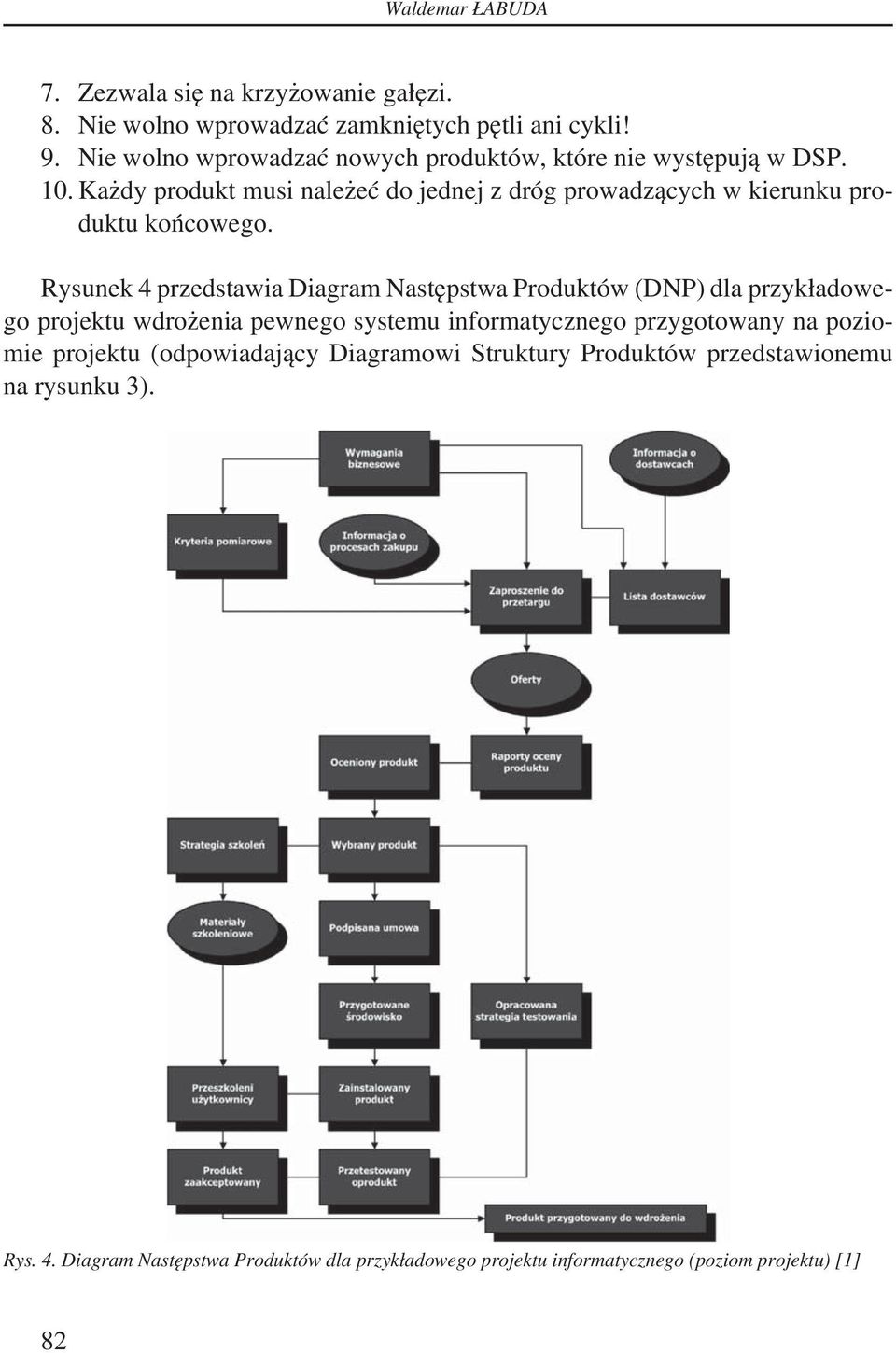 Waldemar ŁABUDA

7. Zezwala się na krzyżowanie gałęzi.
8. Nie wolno wprowadzać zamkniętych pętli ani cykli!
9. Nie wolno wprowadzać nowych produktów, które nie występują w DSP.
10. Każdy produkt musi należeć do jednej z dróg prowadzących w kierunku produktu końcowego.

Rysunek 4 przedstawia Diagram Następstwa Produktów (DNP) dla przykładowego projektu wdrożenia pewnego systemu informatycznego przygotowany na poziomie projektu (odpowiadający Diagramowi Struktury Produktów przedstawionemu na rysunku 3).

Wymagania biznesowe

Informacja o dostawcach

Kryteria pomiarowe

Informacja o procesach zakupu

Zaproszenie do przetargu

Lista dostawców

Oferty

Oceniony produkt

Raporty oceny produktu

Strategia szkoleń

Wybrany produkt

Materiały szkoleniowe

Podpisana umowa

Przygotowane środowisko

Opracowana strategia testowania

Przeszkoleni użytkownicy

Zainstalowany produkt

Produkt zaakceptowany

Przetestowany oprodukt

Produkt przygotowany do wdrożenia

Rys. 4. Diagram Następstwa Produktów dla przykładowego projektu informatycznego (poziom projektu) [1]

82